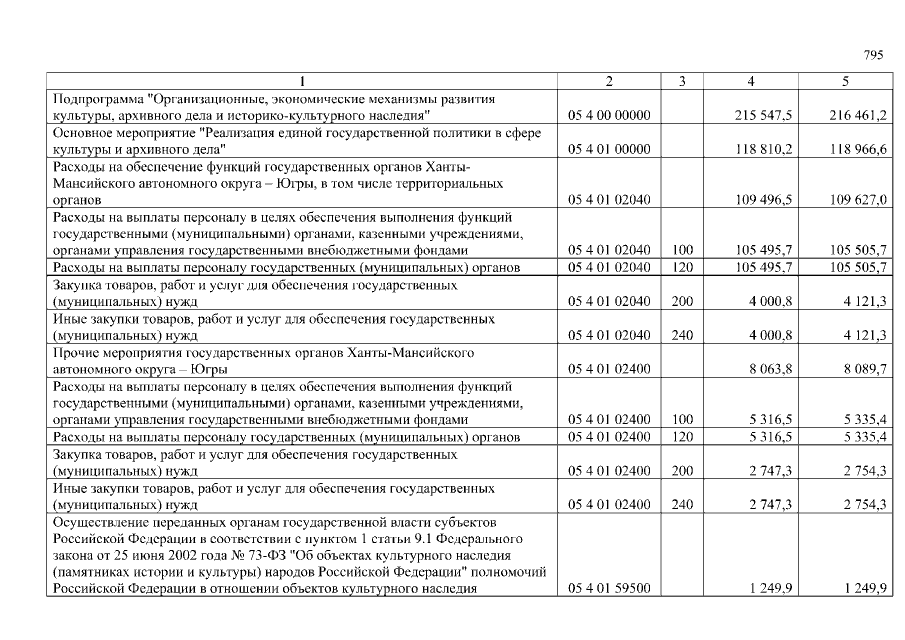 795

| 1 | 2 | 3 | 4 | 5 |
|---|---|---|---|---|
| Подпрограмма "Организационные, экономические механизмы развития культуры, архивного дела и историко-культурного наследия" | 05 4 00 00000 | | 215 547,5 | 216 461,2 |
| Основное мероприятие "Реализация единой государственной политики в сфере культуры и архивного дела" | 05 4 01 00000 | | 118 810,2 | 118 966,6 |
| Расходы на обеспечение функций государственных органов Ханты-Мансийского автономного округа – Югры, в том числе территориальных органов | 05 4 01 02040 | | 109 496,5 | 109 627,0 |
| Расходы на выплаты персоналу в целях обеспечения выполнения функций государственными (муниципальными) органами, казенными учреждениями, органами управления государственными внебюджетными фондами | 05 4 01 02040 | 100 | 105 495,7 | 105 505,7 |
| Расходы на выплаты персоналу государственных (муниципальных) органов | 05 4 01 02040 | 120 | 105 495,7 | 105 505,7 |
| Закупка товаров, работ и услуг для обеспечения государственных (муниципальных) нужд | 05 4 01 02040 | 200 | 4 000,8 | 4 121,3 |
| Иные закупки товаров, работ и услуг для обеспечения государственных (муниципальных) нужд | 05 4 01 02040 | 240 | 4 000,8 | 4 121,3 |
| Прочие мероприятия государственных органов Ханты-Мансийского автономного округа – Югры | 05 4 01 02400 | | 8 063,8 | 8 089,7 |
| Расходы на выплаты персоналу в целях обеспечения выполнения функций государственными (муниципальными) органами, казенными учреждениями, органами управления государственными внебюджетными фондами | 05 4 01 02400 | 100 | 5 316,5 | 5 335,4 |
| Расходы на выплаты персоналу государственных (муниципальных) органов | 05 4 01 02400 | 120 | 5 316,5 | 5 335,4 |
| Закупка товаров, работ и услуг для обеспечения государственных (муниципальных) нужд | 05 4 01 02400 | 200 | 2 747,3 | 2 754,3 |
| Иные закупки товаров, работ и услуг для обеспечения государственных (муниципальных) нужд | 05 4 01 02400 | 240 | 2 747,3 | 2 754,3 |
| Осуществление переданных органам государственной власти субъектов Российской Федерации в соответствии с пунктом 1 статьи 9.1 Федерального закона от 25 июня 2002 года № 73-ФЗ "Об объектах культурного наследия (памятниках истории и культуры) народов Российской Федерации" полномочий Российской Федерации в отношении объектов культурного наследия | 05 4 01 59500 | | 1 249,9 | 1 249,9 |